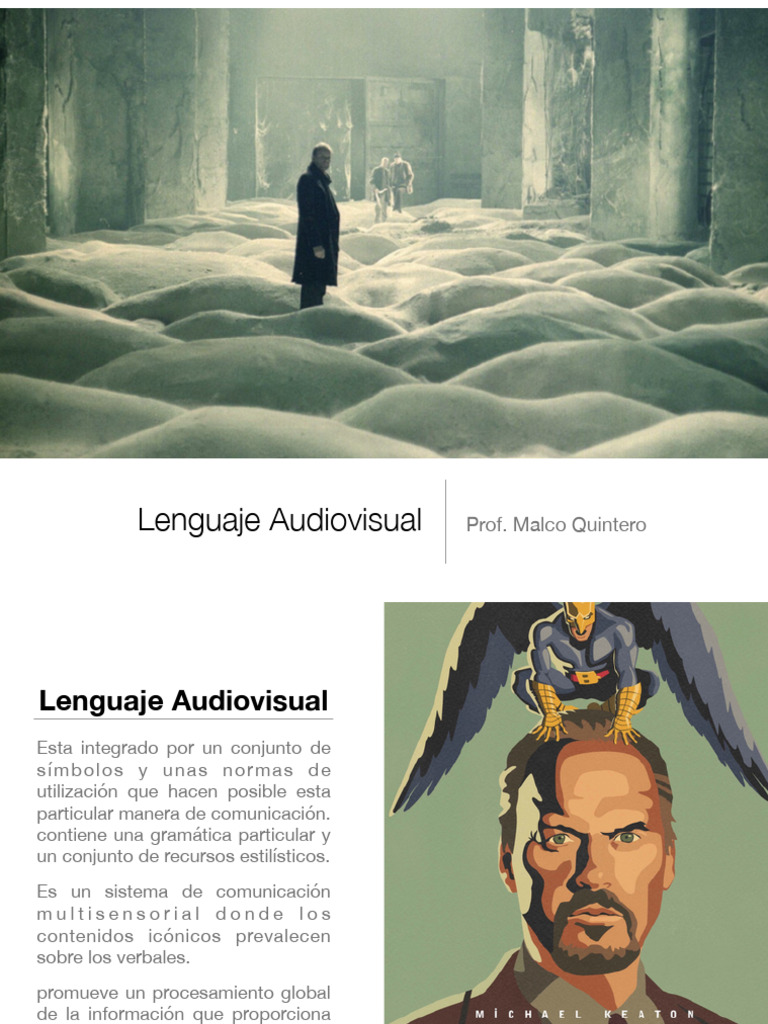 Lenguaje Audiovisual

Prof. Malco Quintero

Lenguaje Audiovisual

Esta integrado por un conjunto de símbolos y unas normas de utilización que hacen posible esta particular manera de comunicación. contiene una gramática particular y un conjunto de recursos estilísticos.

Es un sistema de comunicación multisensorial donde los contenidos icónicos prevalecen sobre los verbales.

promueve un procesamiento global de la información que proporciona

MICHAEL KEATON